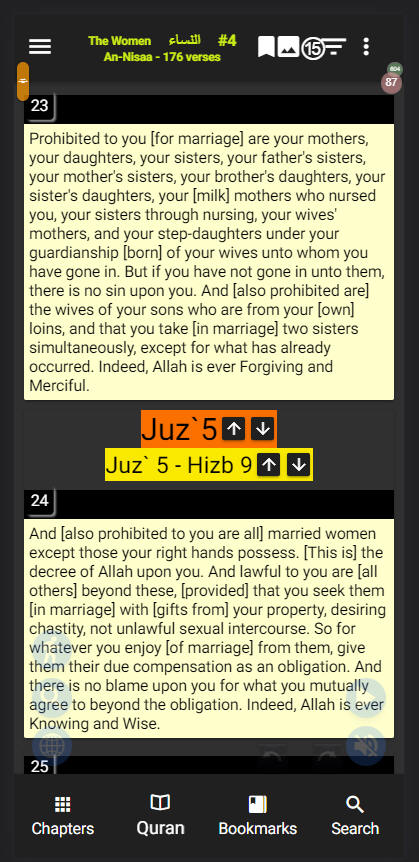 The Women النساء #4
An-Nisaa - 176 verses

15

604
87

23

Prohibited to you [for marriage] are your mothers, your daughters, your sisters, your father's sisters, your mother's sisters, your brother's daughters, your sister's daughters, your [milk] mothers who nursed you, your sisters through nursing, your wives' mothers, and your step-daughters under your guardianship [born] of your wives unto whom you have gone in. But if you have not gone in unto them, there is no sin upon you. And [also prohibited are] the wives of your sons who are from your [own] loins, and that you take [in marriage] two sisters simultaneously, except for what has already occurred. Indeed, Allah is ever Forgiving and Merciful.

Juz`5

Juz` 5 - Hizb 9

24

And [also prohibited to you are all] married women except those your right hands possess. [This is] the decree of Allah upon you. And lawful to you are [all others] beyond these, [provided] that you seek them [in marriage] with [gifts from] your property, desiring chastity, not unlawful sexual intercourse. So for whatever you enjoy [of marriage] from them, give them their due compensation as an obligation. And there is no blame upon you for what you mutually agree to beyond the obligation. Indeed, Allah is ever Knowing and Wise.

25

Chapters Quran Bookmarks Search